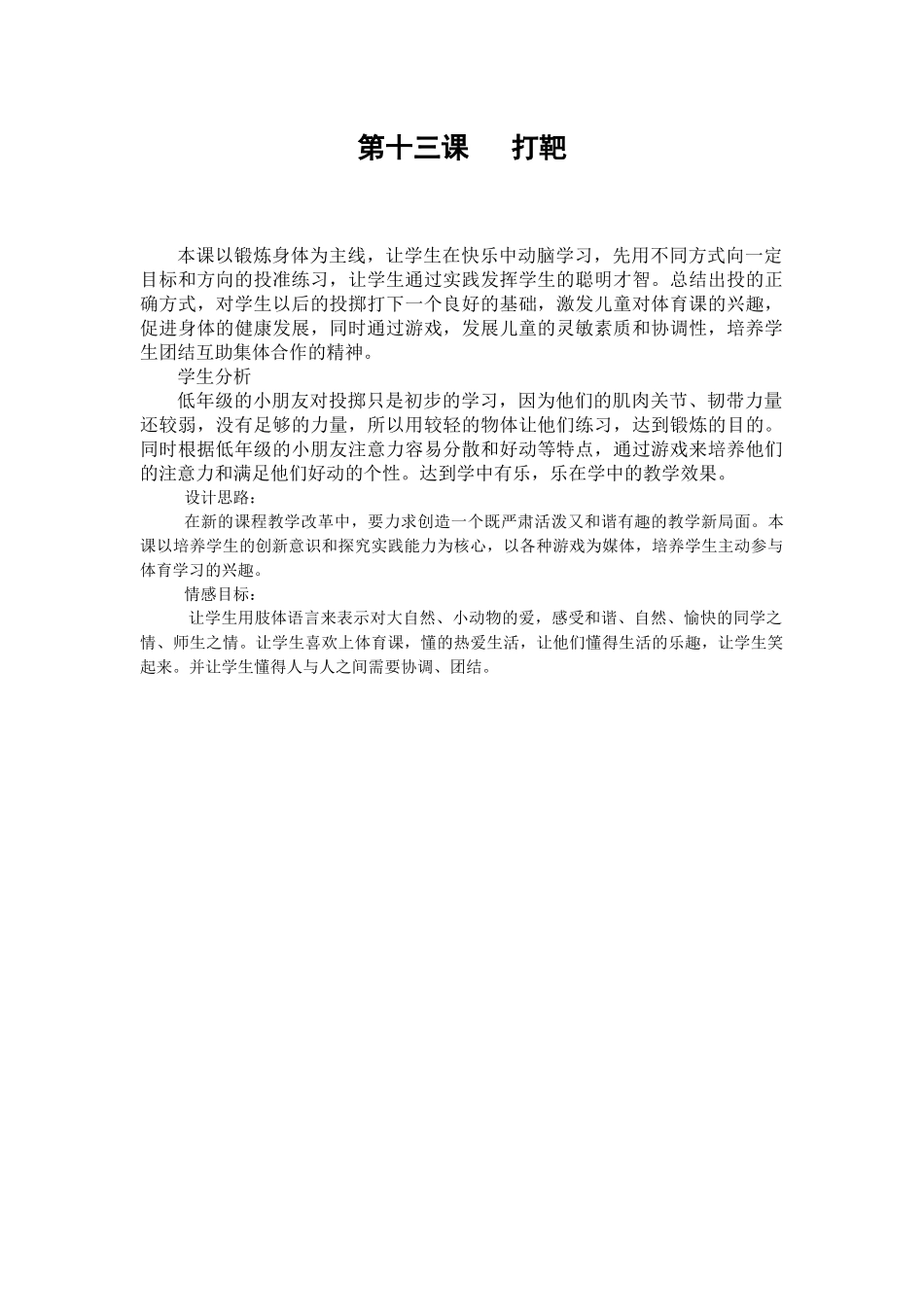 第十三课　　打靶

本课以锻炼身体为主线，让学生在快乐中动脑学习，先用不同方式向一定目标和方向的投准练习，让学生通过实践发挥学生的聪明才智。总结出投的正确方式，对学生以后的投掷打下一个良好的基础，激发儿童对体育课的兴趣，促进身体的健康发展，同时通过游戏，发展儿童的灵敏素质和协调性，培养学生团结互助集体合作的精神。

学生分析

低年级的小朋友对投掷只是初步的学习，因为他们的肌肉关节、韧带力量还较弱，没有足够的力量，所以用较轻的物体让他们练习，达到锻炼的目的。同时根据低年级的小朋友注意力容易分散和好动等特点，通过游戏来培养他们的注意力和满足他们好动的个性。达到学中有乐，乐在学中的教学效果。

设计思路：

在新的课程教学改革中，要力求创造一个既严肃活泼又和谐有趣的教学新局面。本课以培养学生的创新意识和探究实践能力为核心，以各种游戏为媒体，培养学生主动参与体育学习的兴趣。

情感目标：

让学生用肢体语言来表示对大自然、小动物的爱，感受和谐、自然、愉快的同学之情、师生之情。让学生喜欢上体育课，懂的热爱生活，让他们懂得生活的乐趣，让学生笑起来。并让学生懂得人与人之间需要协调、团结。